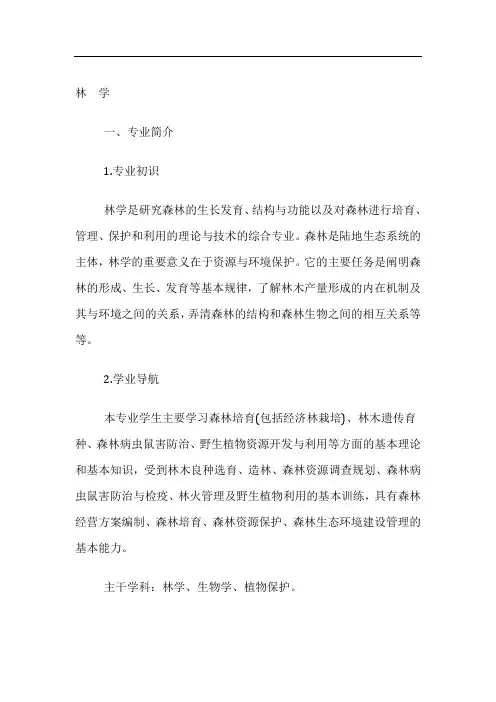 林　学

一、专业简介

1.专业初识

林学是研究森林的生长发育、结构与功能以及对森林进行培育、管理、保护和利用的理论与技术的综合专业。森林是陆地生态系统的主体，林学的重要意义在于资源与环境保护。它的主要任务是阐明森林的形成、生长、发育等基本规律，了解林木产量形成的内在机制及其与环境之间的关系，弄清森林的结构和森林生物之间的相互关系等等。

2.学业导航

本专业学生主要学习森林培育(包括经济林栽培)、林木遗传育种、森林病虫鼠害防治、野生植物资源开发与利用等方面的基本理论和基本知识，受到林木良种选育、造林、森林资源调查规划、森林病虫鼠害防治与检疫、林火管理及野生植物利用的基本训练，具有森林经营方案编制、森林培育、森林资源保护、森林生态环境建设管理的基本能力。

主干学科：林学、生物学、植物保护。